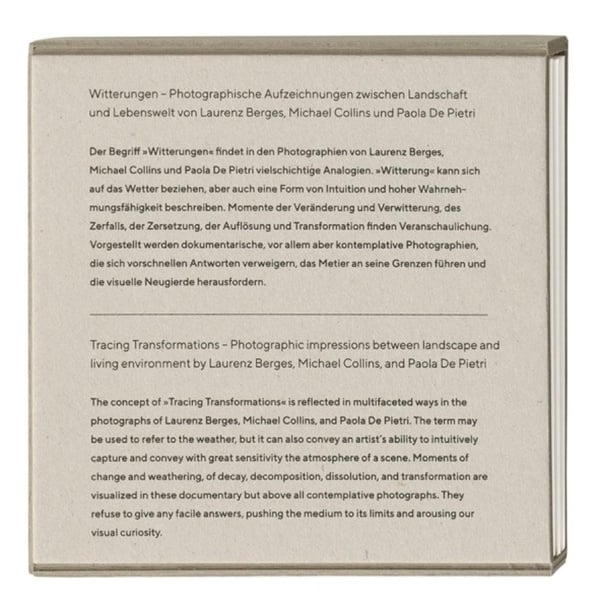 Witterungen – Photographische Aufzeichnungen zwischen Landschaft und Lebenswelt von Laurenz Berges, Michael Collins und Paola De Pietri

Der Begriff »Witterungen« findet in den Photographien von Laurenz Berges, Michael Collins und Paola De Pietri vielschichtige Analogien. »Witterung« kann sich auf das Wetter beziehen, aber auch eine Form von Intuition und hoher Wahrnehmungsfähigkeit beschreiben. Momente der Veränderung und Verwitterung, des Zerfalls, der Zersetzung, der Auflösung und Transformation finden Veranschaulichung. Vorgestellt werden dokumentarische, vor allem aber kontemplative Photographien, die sich vorschnellen Antworten verweigern, das Metier an seine Grenzen führen und die visuelle Neugierde herausfordern.

Tracing Transformations – Photographic impressions between landscape and living environment by Laurenz Berges, Michael Collins, and Paola De Pietri

The concept of »Tracing Transformations« is reflected in multifaceted ways in the photographs of Laurenz Berges, Michael Collins, and Paola De Pietri. The term may be used to refer to the weather, but it can also convey an artist's ability to intuitively capture and convey with great sensitivity the atmosphere of a scene. Moments of change and weathering, of decay, decomposition, dissolution, and transformation are visualized in these documentary but above all contemplative photographs. They refuse to give any facile answers, pushing the medium to its limits and arousing our visual curiosity.